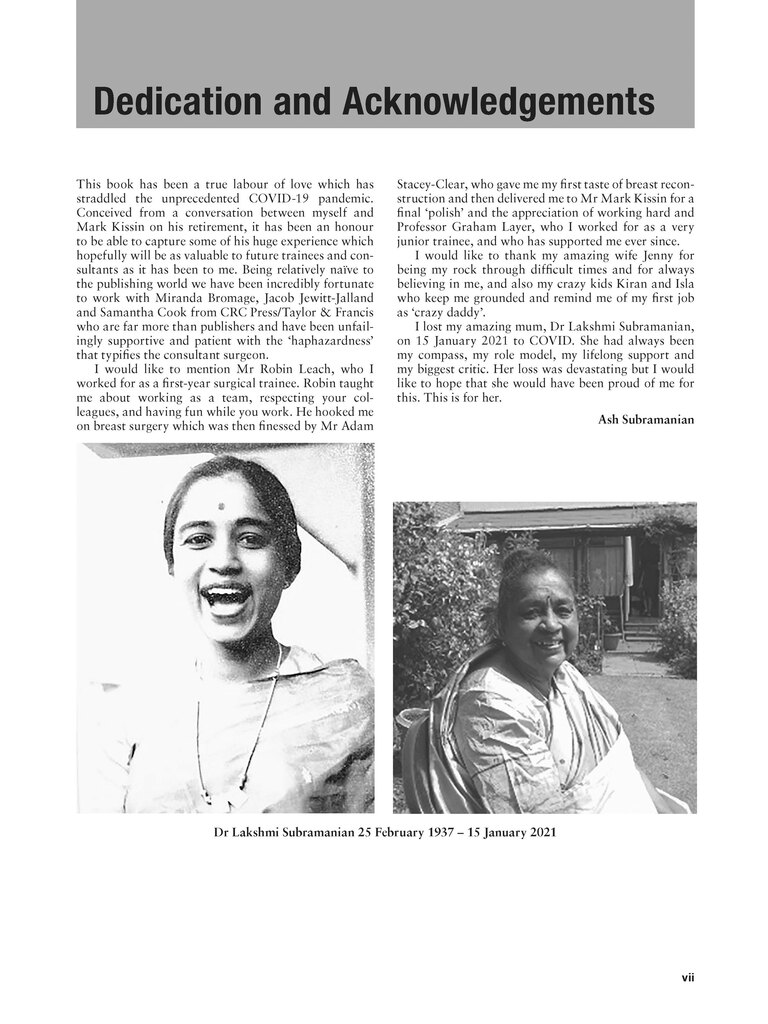 Dedication and Acknowledgements

This book has been a true labour of love which has straddled the unprecedented COVID-19 pandemic. Conceived from a conversation between myself and Mark Kissin on his retirement, it has been an honour to be able to capture some of his huge experience which hopefully will be as valuable to future trainees and consultants as it has been to me. Being relatively naïve to the publishing world we have been incredibly fortunate to work with Miranda Bromage, Jacob Jewitt-Jalland and Samantha Cook from CRC Press/Taylor & Francis who are far more than publishers and have been unfailingly supportive and patient with the 'haphazardness' that typifies the consultant surgeon.

I would like to mention Mr Robin Leach, who I worked for as a first-year surgical trainee. Robin taught me about working as a team, respecting your colleagues, and having fun while you work. He hooked me on breast surgery which was then finessed by Mr Adam Stacey-Clear, who gave me my first taste of breast reconstruction and then delivered me to Mr Mark Kissin for a final 'polish' and the appreciation of working hard and Professor Graham Layer, who I worked for as a very junior trainee, and who has supported me ever since.

I would like to thank my amazing wife Jenny for being my rock through difficult times and for always believing in me, and also my crazy kids Kiran and Isla who keep me grounded and remind me of my first job as 'crazy daddy'.

I lost my amazing mum, Dr Lakshmi Subramanian, on 15 January 2021 to COVID. She had always been my compass, my role model, my lifelong support and my biggest critic. Her loss was devastating but I would like to hope that she would have been proud of me for this. This is for her.

Ash Subramanian

Dr Lakshmi Subramanian 25 February 1937 – 15 January 2021

vii